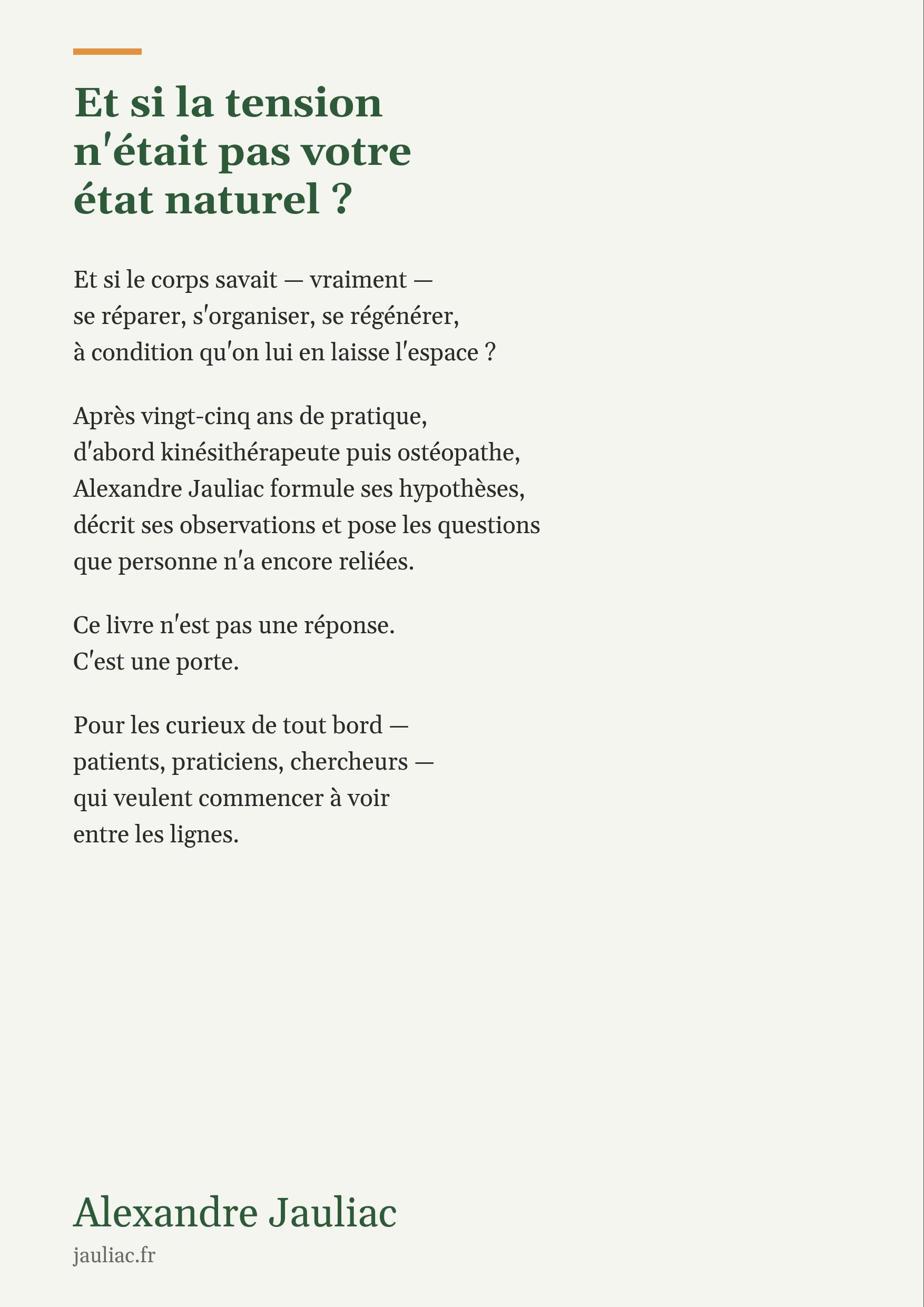 Et si la tension n'était pas votre état naturel ?

Et si le corps savait — vraiment —
se réparer, s'organiser, se régénérer,
à condition qu'on lui en laisse l'espace ?

Après vingt-cinq ans de pratique,
d'abord kinésithérapeute puis ostéopathe,
Alexandre Jauliac formule ses hypothèses,
décrit ses observations et pose les questions
que personne n'a encore reliées.

Ce livre n'est pas une réponse.
C'est une porte.

Pour les curieux de tout bord —
patients, praticiens, chercheurs —
qui veulent commencer à voir
entre les lignes.

Alexandre Jauliac
jauliac.fr